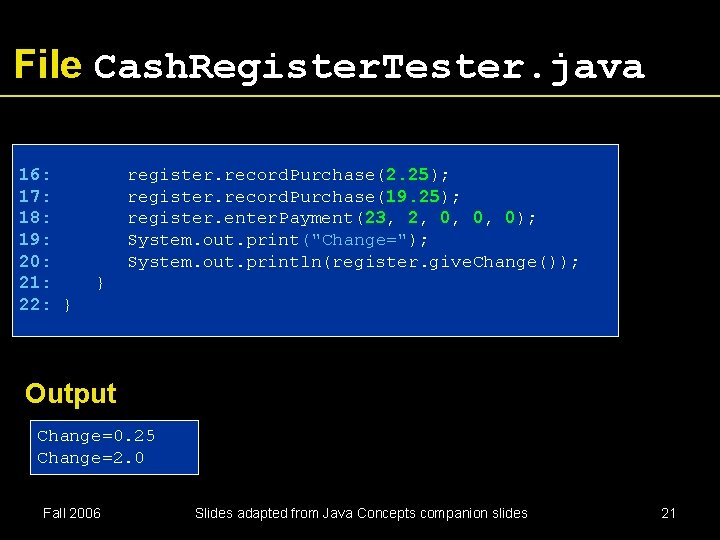 File CashRegisterTester.java

16:        register.recordPurchase(2.25);
17:        register.recordPurchase(19.25);
18:        register.enterPayment(23, 2, 0, 0, 0);
19:        System.out.print("Change=");
20:        System.out.println(register.giveChange());
21:     }
22: }

Output

Change=0.25
Change=2.0

Fall 2006

Slides adapted from Java Concepts companion slides

21